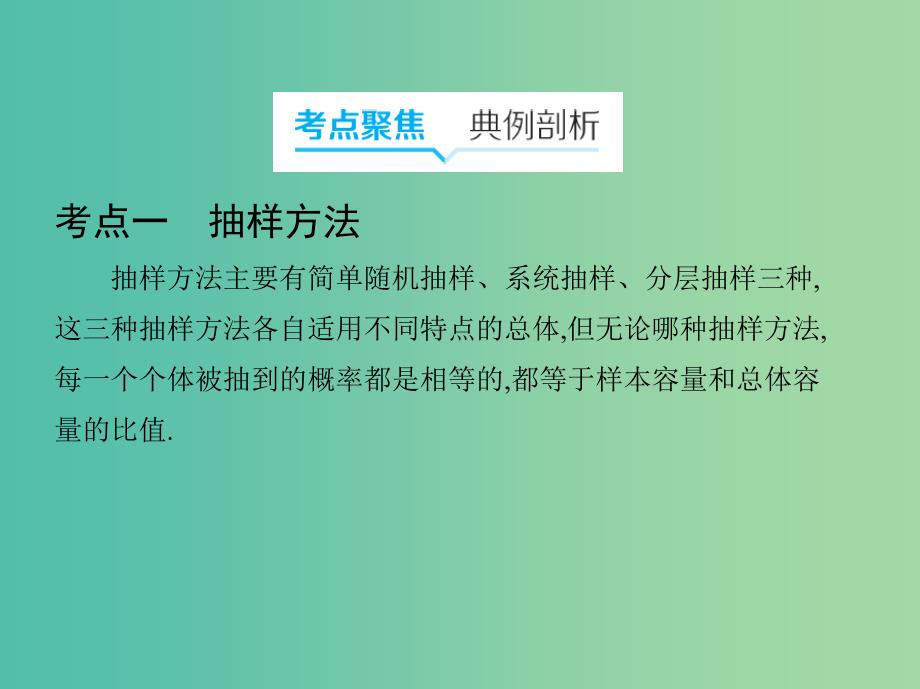 考点聚焦　典例剖析

考点一　抽样方法

抽样方法主要有简单随机抽样、系统抽样、分层抽样三种,这三种抽样方法各自适用不同特点的总体,但无论哪种抽样方法,每一个个体被抽到的概率都是相等的,都等于样本容量和总体容量的比值.